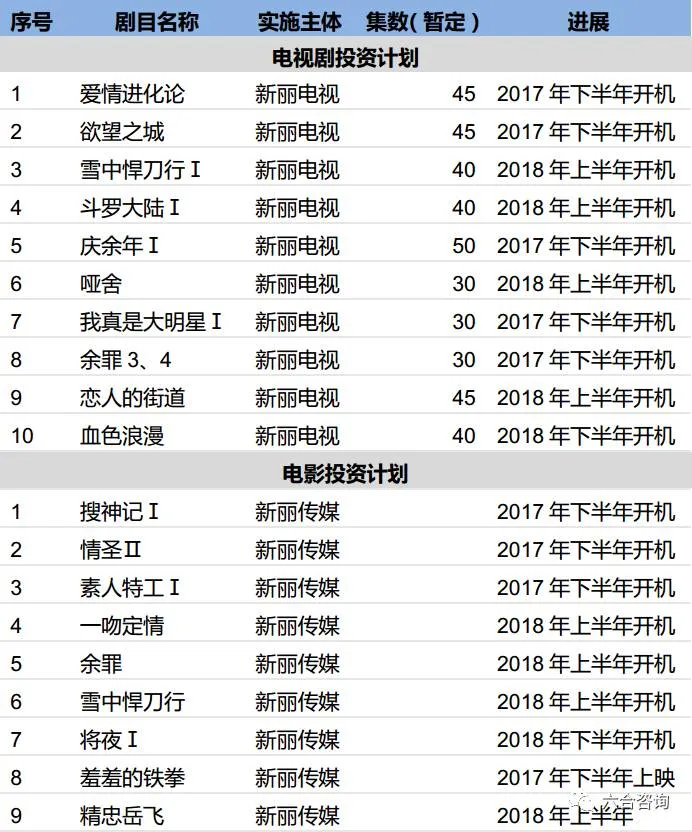 | 序号 | 剧目名称 | 实施主体 | 集数(暂定) | 进展 |
|---|---|---|---|---|
| 电视剧投资计划 | | | | |
| 1 | 爱情进化论 | 新丽电视 | 45 | 2017年下半年开机 |
| 2 | 欲望之城 | 新丽电视 | 45 | 2017年下半年开机 |
| 3 | 雪中悍刀行Ⅰ | 新丽电视 | 40 | 2018年上半年开机 |
| 4 | 斗罗大陆Ⅰ | 新丽电视 | 40 | 2018年上半年开机 |
| 5 | 庆余年Ⅰ | 新丽电视 | 50 | 2017年下半年开机 |
| 6 | 哑舍 | 新丽电视 | 30 | 2018年上半年开机 |
| 7 | 我真是大明星Ⅰ | 新丽电视 | 30 | 2017年下半年开机 |
| 8 | 余罪3、4 | 新丽电视 | 30 | 2017年下半年开机 |
| 9 | 恋人的街道 | 新丽电视 | 45 | 2018年上半年开机 |
| 10 | 血色浪漫 | 新丽电视 | 40 | 2018年下半年开机 |
| 电影投资计划 | | | | |
| 1 | 搜神记Ⅰ | 新丽传媒 | | 2017年下半年开机 |
| 2 | 情圣Ⅱ | 新丽传媒 | | 2017年下半年开机 |
| 3 | 素人特工Ⅰ | 新丽传媒 | | 2017年下半年开机 |
| 4 | 一吻定情 | 新丽传媒 | | 2018年上半年开机 |
| 5 | 余罪 | 新丽传媒 | | 2018年上半年开机 |
| 6 | 雪中悍刀行 | 新丽传媒 | | 2018年上半年开机 |
| 7 | 将夜Ⅰ | 新丽传媒 | | 2018年下半年开机 |
| 8 | 羞羞的铁拳 | 新丽传媒 | | 2017年下半年上映 |
| 9 | 精忠岳飞 | 新丽传媒 | | 2018年上半年 |

六合咨询